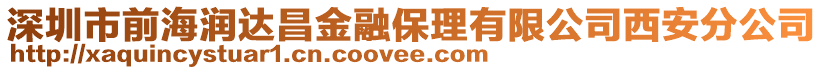 深圳市前海润达昌金融保理有限公司西安分公司
http://xaquincystuar1.cn.coovee.com